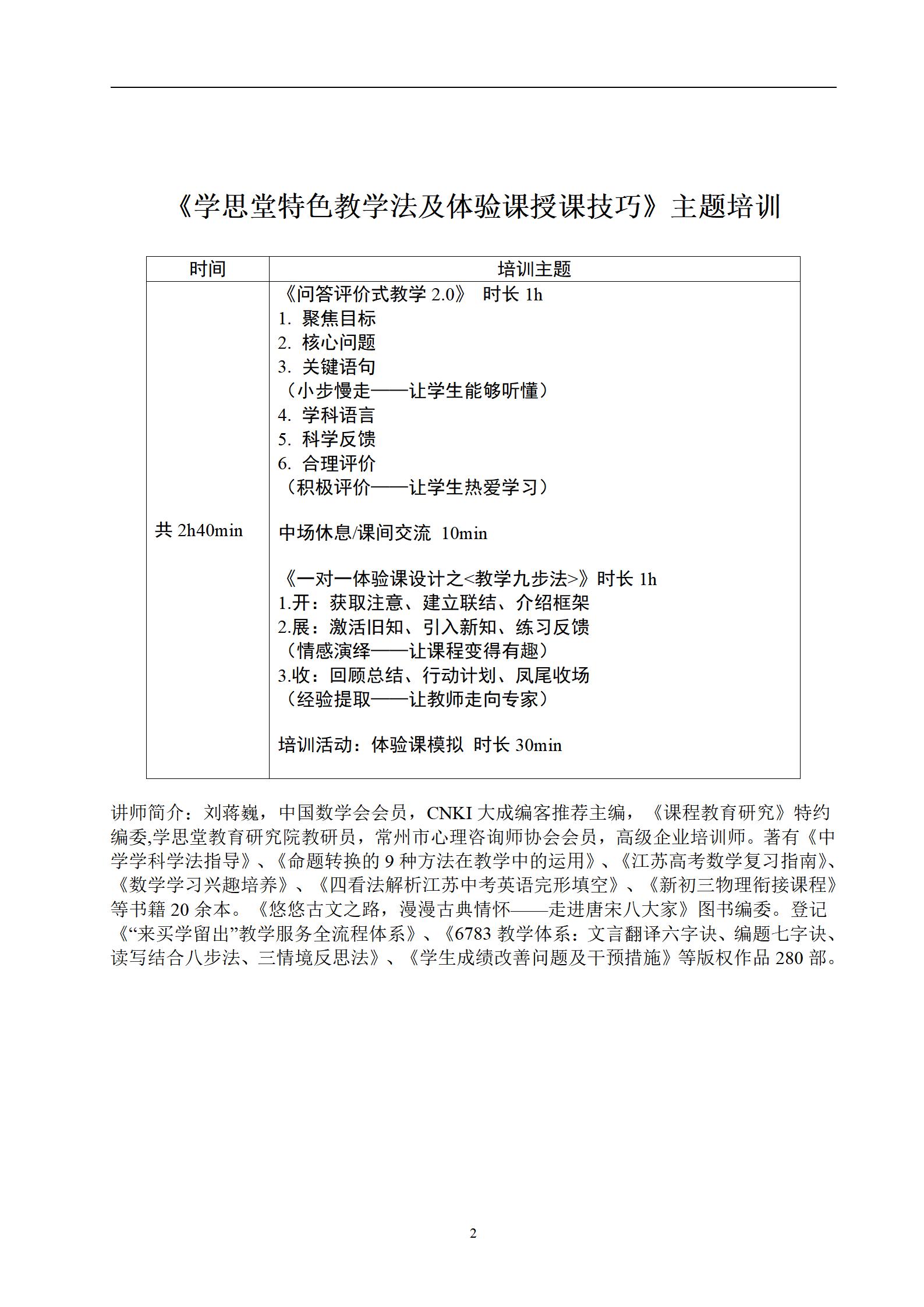 《学思堂特色教学法及体验课授课技巧》主题培训

| 时间 | 培训主题 |
|---|---|
| 共 2h40min | 《问答评价式教学 2.0》 时长 1h<br>1. 聚焦目标<br>2. 核心问题<br>3. 关键语句<br>（小步慢走——让学生能够听懂）<br>4. 学科语言<br>5. 科学反馈<br>6. 合理评价<br>（积极评价——让学生热爱学习）<br><br>中场休息/课间交流 10min<br><br>《一对一体验课设计之<教学九步法>》时长 1h<br>1.开：获取注意、建立联结、介绍框架<br>2.展：激活旧知、引入新知、练习反馈<br>（情感演绎——让课程变得有趣）<br>3.收：回顾总结、行动计划、凤尾收场<br>（经验提取——让教师走向专家）<br><br>培训活动：体验课模拟 时长 30min |

讲师简介：刘蒋巍，中国数学会会员，CNKI 大成编客推荐主编，《课程教育研究》特约编委,学思堂教育研究院教研员，常州市心理咨询师协会会员，高级企业培训师。著有《中学学科学法指导》、《命题转换的 9 种方法在教学中的运用》、《江苏高考数学复习指南》、《数学学习兴趣培养》、《四看法解析江苏中考英语完形填空》、《新初三物理衔接课程》等书籍 20 余本。《悠悠古文之路，漫漫古典情怀——走进唐宋八大家》图书编委。登记《“来买学留出”教学服务全流程体系》、《6783 教学体系：文言翻译六字诀、编题七字诀、读写结合八步法、三情境反思法》、《学生成绩改善问题及干预措施》等版权作品 280 部。

2